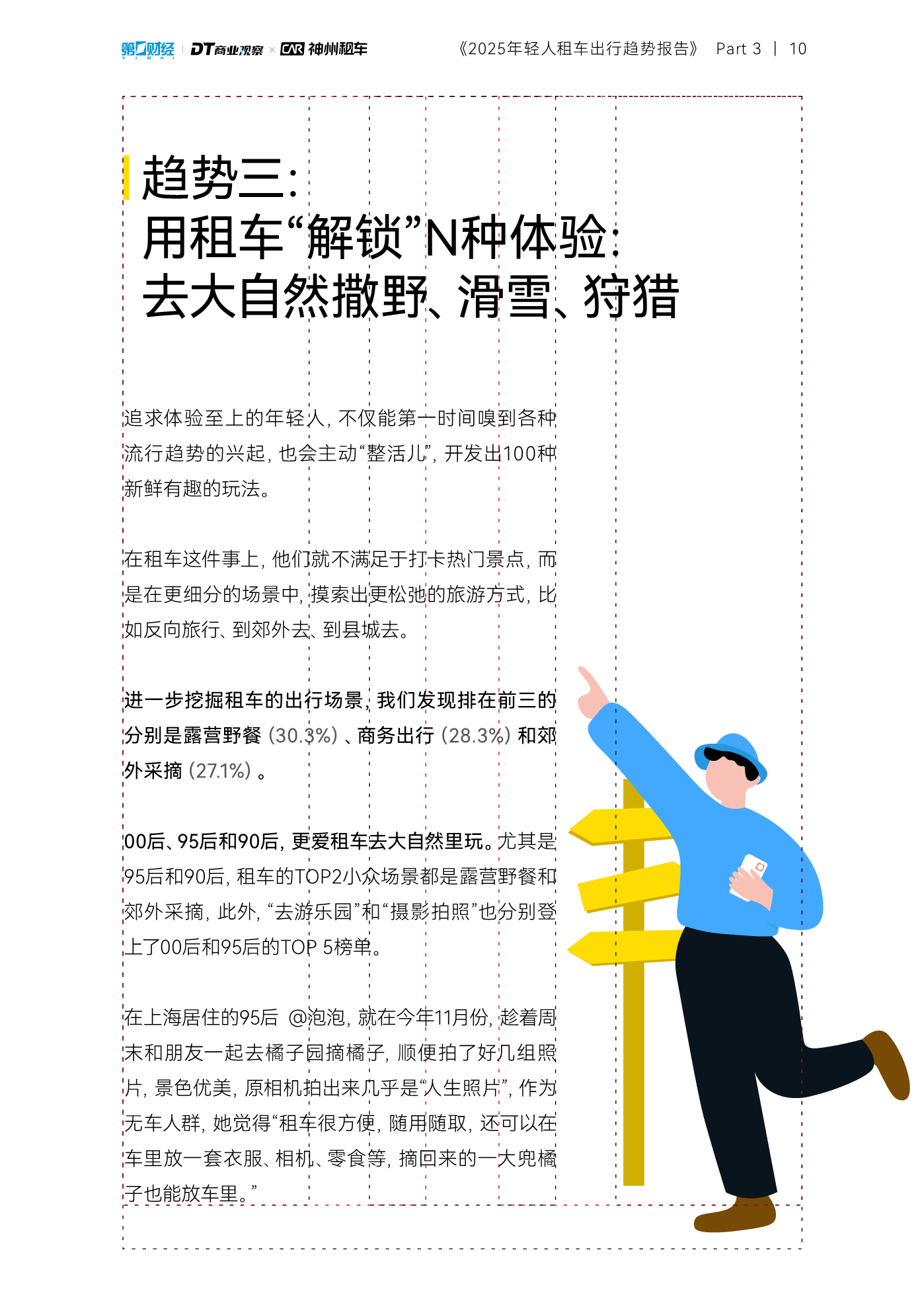 第一财经 YICAI | DT商业观察 × CAR 神州租车

《2025年轻人租车出行趋势报告》 Part 3 | 10

趋势三：
用租车“解锁”N种体验：
去大自然撒野、滑雪、狩猎

追求体验至上的年轻人，不仅能第一时间嗅到各种流行趋势的兴起，也会主动“整活儿”，开发出100种新鲜有趣的玩法。

在租车这件事上，他们就不满足于打卡热门景点，而是在更细分的场景中，摸索出更松弛的旅游方式，比如反向旅行、到郊外去、到县城去。

进一步挖掘租车的出行场景，我们发现排在前三的分别是露营野餐（30.3%）、商务出行（28.3%）和郊外采摘（27.1%）。

00后、95后和90后，更爱租车去大自然里玩。尤其是95后和90后，租车的TOP2小众场景都是露营野餐和郊外采摘，此外，“去游乐园”和“摄影拍照”也分别登上了00后和95后的TOP 5榜单。

在上海居住的95后 @泡泡，就在今年11月份，趁着周末和朋友一起去橘子园摘橘子，顺便拍了好几组照片，景色优美，原相机拍出来几乎是“人生照片”，作为无车人群，她觉得“租车很方便，随用随取，还可以在车里放一套衣服、相机、零食等，摘回来的一大兜橘子也能放车里。”